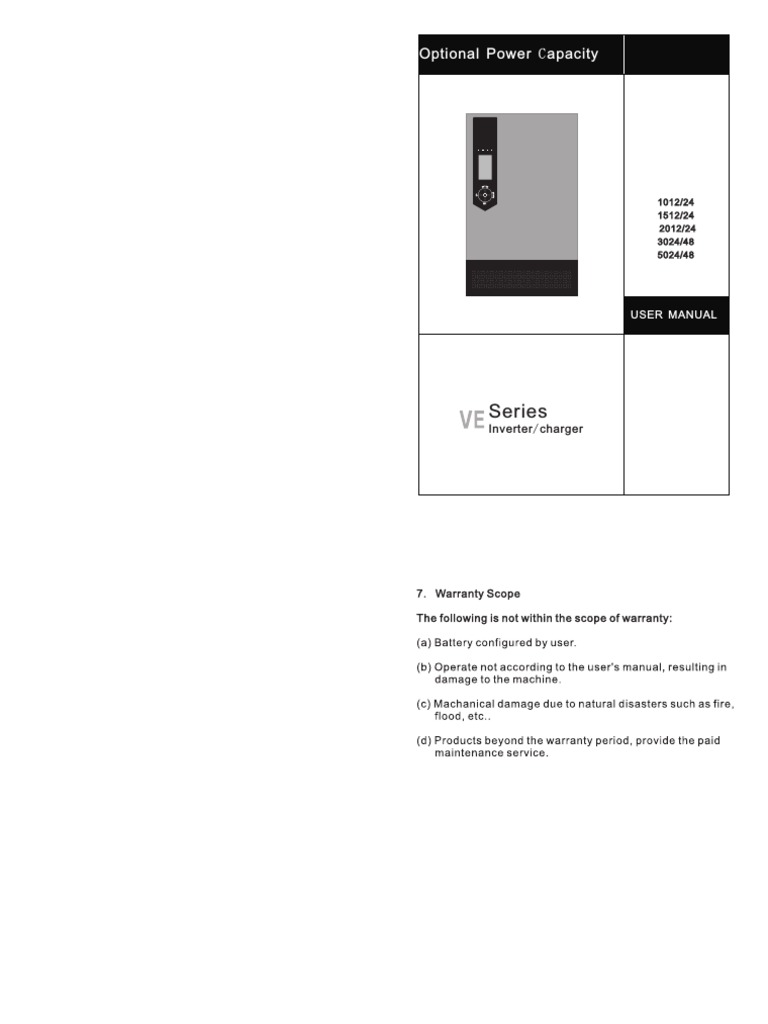 Optional Power Capacity

1012/24
1512/24
2012/24
3024/48
5024/48

USER MANUAL

VE Series
Inverter/charger

7. Warranty Scope

The following is not within the scope of warranty:

(a) Battery configured by user.

(b) Operate not according to the user's manual, resulting in damage to the machine.

(c) Machanical damage due to natural disasters such as fire, flood, etc..

(d) Products beyond the warranty period, provide the paid maintenance service.